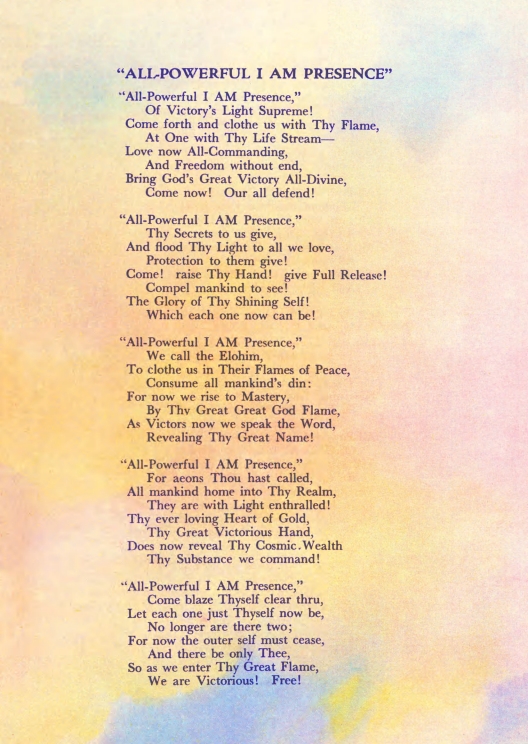 "ALL-POWERFUL I AM PRESENCE"

"All-Powerful I AM Presence,"
Of Victory's Light Supreme!
Come forth and clothe us with Thy Flame,
At One with Thy Life Stream—
Love now All-Commanding,
And Freedom without end,
Bring God's Great Victory All-Divine,
Come now! Our all defend!

"All-Powerful I AM Presence,"
Thy Secrets to us give,
And flood Thy Light to all we love,
Protection to them give!
Come! raise Thy Hand! give Full Release!
Compel mankind to see!
The Glory of Thy Shining Self!
Which each one now can be!

"All-Powerful I AM Presence,"
We call the Elohim,
To clothe us in Their Flames of Peace,
Consume all mankind's din:
For now we rise to Mastery,
By Thy Great Great God Flame,
As Victors now we speak the Word,
Revealing Thy Great Name!

"All-Powerful I AM Presence,"
For aeons Thou hast called,
All mankind home into Thy Realm,
They are with Light enthralled!
Thy ever loving Heart of Gold,
Thy Great Victorious Hand,
Does now reveal Thy Cosmic.Wealth
Thy Substance we command!

"All-Powerful I AM Presence,"
Come blaze Thyself clear thru,
Let each one just Thyself now be,
No longer are there two;
For now the outer self must cease,
And there be only Thee,
So as we enter Thy Great Flame,
We are Victorious! Free!